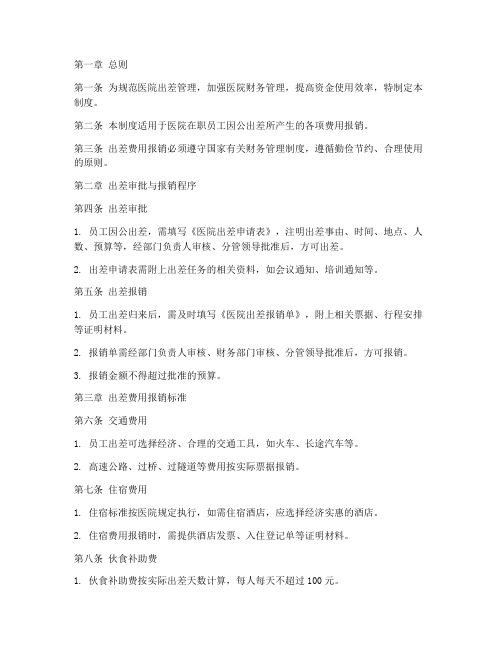 第一章 总则

第一条 为规范医院出差管理，加强医院财务管理，提高资金使用效率，特制定本制度。

第二条 本制度适用于医院在职员工因公出差所产生的各项费用报销。

第三条 出差费用报销必须遵守国家有关财务管理制度，遵循勤俭节约、合理使用的原则。

第二章 出差审批与报销程序

第四条 出差审批

1. 员工因公出差，需填写《医院出差申请表》，注明出差事由、时间、地点、人数、预算等，经部门负责人审核、分管领导批准后，方可出差。

2. 出差申请表需附上出差任务的相关资料，如会议通知、培训通知等。

第五条 出差报销

1. 员工出差归来后，需及时填写《医院出差报销单》，附上相关票据、行程安排等证明材料。

2. 报销单需经部门负责人审核、财务部门审核、分管领导批准后，方可报销。

3. 报销金额不得超过批准的预算。

第三章 出差费用报销标准

第六条 交通费用

1. 员工出差可选择经济、合理的交通工具，如火车、长途汽车等。

2. 高速公路、过桥、过隧道等费用按实际票据报销。

第七条 住宿费用

1. 住宿标准按医院规定执行，如需住宿酒店，应选择经济实惠的酒店。

2. 住宿费用报销时，需提供酒店发票、入住登记单等证明材料。

第八条 伙食补助费

1. 伙食补助费按实际出差天数计算，每人每天不超过 100 元。